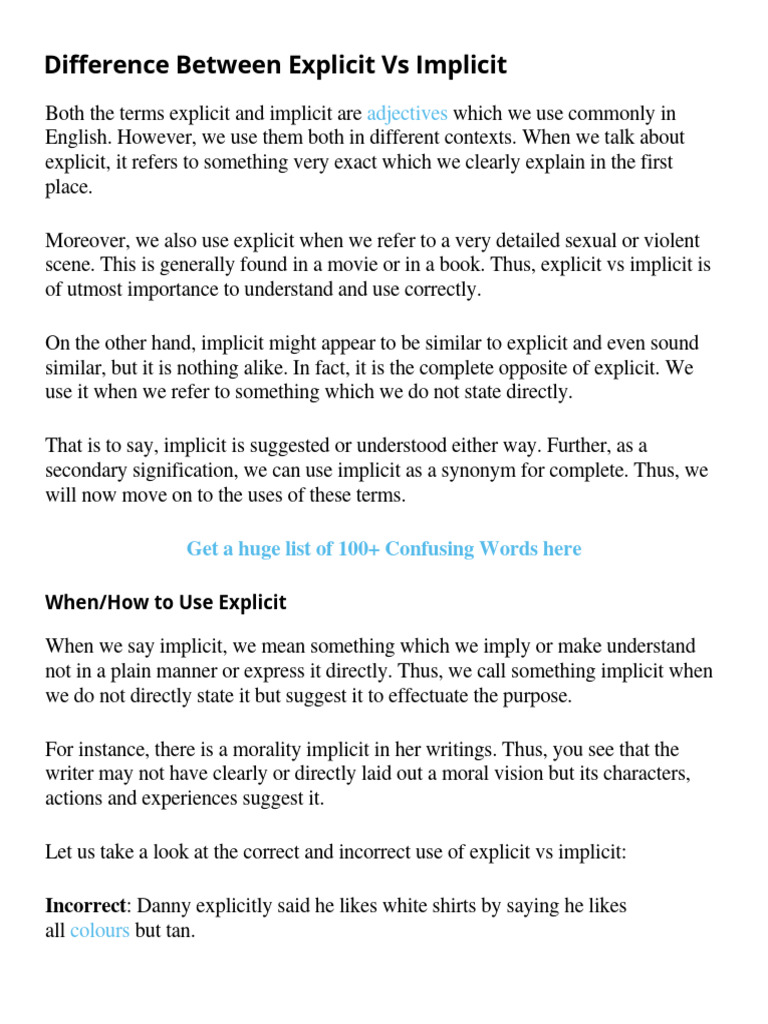 Difference Between Explicit Vs Implicit

Both the terms explicit and implicit are adjectives which we use commonly in English. However, we use them both in different contexts. When we talk about explicit, it refers to something very exact which we clearly explain in the first place.

Moreover, we also use explicit when we refer to a very detailed sexual or violent scene. This is generally found in a movie or in a book. Thus, explicit vs implicit is of utmost importance to understand and use correctly.

On the other hand, implicit might appear to be similar to explicit and even sound similar, but it is nothing alike. In fact, it is the complete opposite of explicit. We use it when we refer to something which we do not state directly.

That is to say, implicit is suggested or understood either way. Further, as a secondary signification, we can use implicit as a synonym for complete. Thus, we will now move on to the uses of these terms.

Get a huge list of 100+ Confusing Words here

When/How to Use Explicit

When we say implicit, we mean something which we imply or make understand not in a plain manner or express it directly. Thus, we call something implicit when we do not directly state it but suggest it to effectuate the purpose.

For instance, there is a morality implicit in her writings. Thus, you see that the writer may not have clearly or directly laid out a moral vision but its characters, actions and experiences suggest it.

Let us take a look at the correct and incorrect use of explicit vs implicit:

Incorrect: Danny explicitly said he likes white shirts by saying he likes all colours but tan.